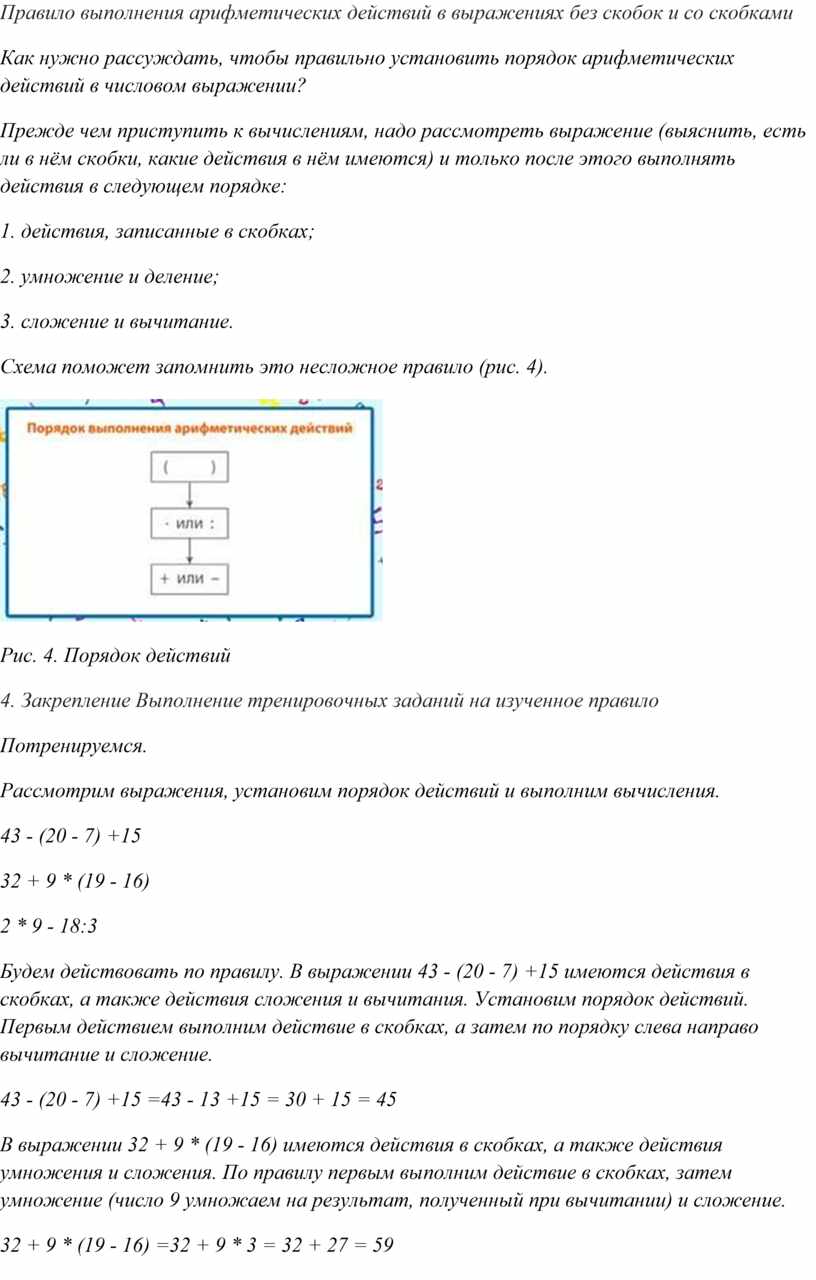 Правило выполнения арифметических действий в выражениях без скобок и со скобками

Как нужно рассуждать, чтобы правильно установить порядок арифметических действий в числовом выражении?

Прежде чем приступить к вычислениям, надо рассмотреть выражение (выяснить, есть ли в нём скобки, какие действия в нём имеются) и только после этого выполнять действия в следующем порядке:

1. действия, записанные в скобках;

2. умножение и деление;

3. сложение и вычитание.

Схема поможет запомнить это несложное правило (рис. 4).

Порядок выполнения арифметических действий

( )

· или :

+ или −

Рис. 4. Порядок действий

4. Закрепление Выполнение тренировочных заданий на изученное правило

Потренируемся.

Рассмотрим выражения, установим порядок действий и выполним вычисления.

43 - (20 - 7) +15

32 + 9 * (19 - 16)

2 * 9 - 18:3

Будем действовать по правилу. В выражении 43 - (20 - 7) +15 имеются действия в скобках, а также действия сложения и вычитания. Установим порядок действий. Первым действием выполним действие в скобках, а затем по порядку слева направо вычитание и сложение.

43 - (20 - 7) +15 =43 - 13 +15 = 30 + 15 = 45

В выражении 32 + 9 * (19 - 16) имеются действия в скобках, а также действия умножения и сложения. По правилу первым выполним действие в скобках, затем умножение (число 9 умножаем на результат, полученный при вычитании) и сложение.

32 + 9 * (19 - 16) =32 + 9 * 3 = 32 + 27 = 59